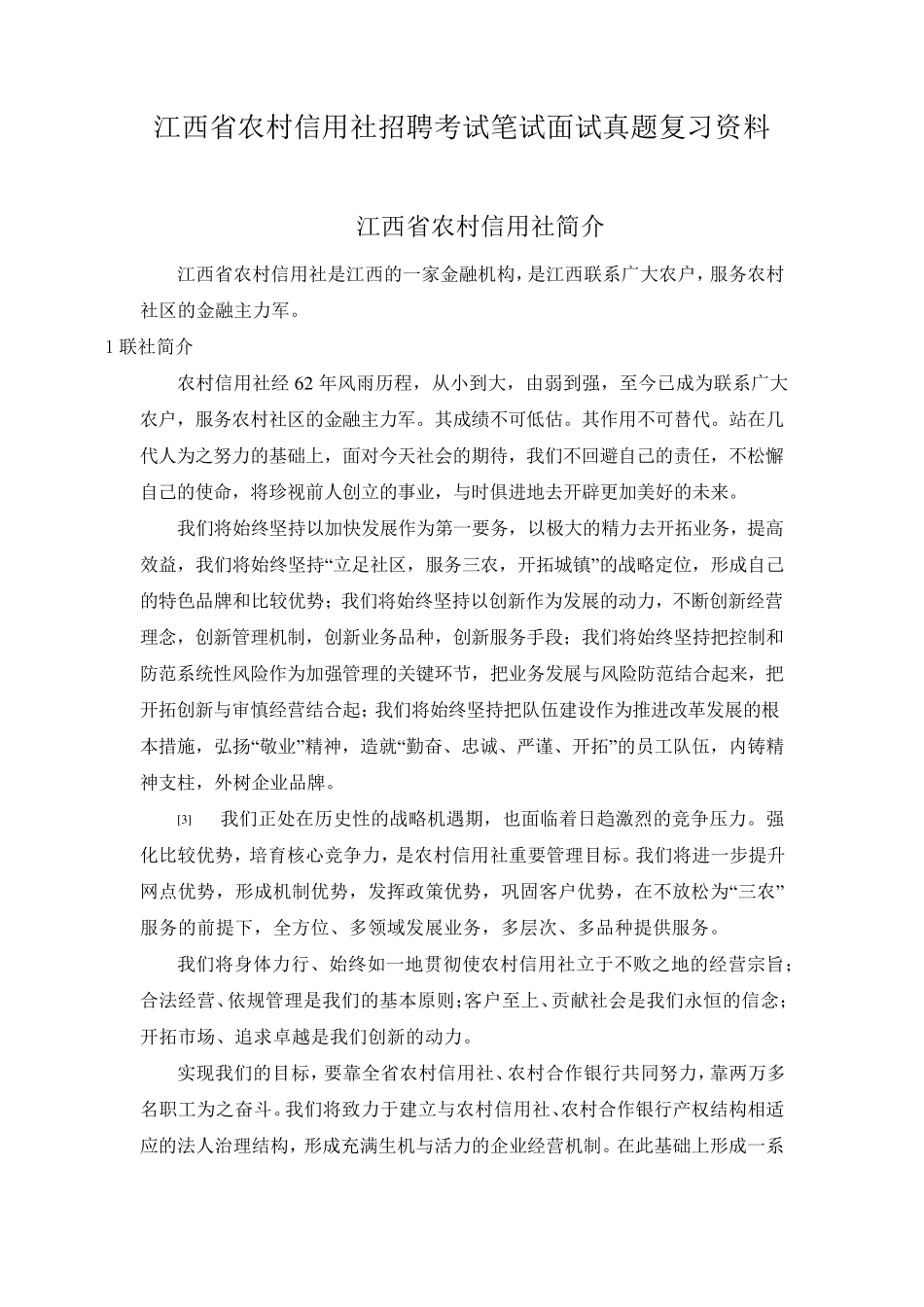 江西省农村信用社招聘考试笔试面试真题复习资料

江西省农村信用社简介

江西省农村信用社是江西的一家金融机构，是江西联系广大农户，服务农村社区的金融主力军。

1 联社简介

农村信用社经 62 年风雨历程，从小到大，由弱到强，至今已成为联系广大农户，服务农村社区的金融主力军。其成绩不可低估。其作用不可替代。站在几代人为之努力的基础上，面对今天社会的期待，我们不回避自己的责任，不松懈自己的使命，将珍视前人创立的事业，与时俱进地去开辟更加美好的未来。

我们将始终坚持以加快发展作为第一要务，以极大的精力去开拓业务，提高效益，我们将始终坚持“立足社区，服务三农，开拓城镇”的战略定位，形成自己的特色品牌和比较优势；我们将始终坚持以创新作为发展的动力，不断创新经营理念，创新管理机制，创新业务品种，创新服务手段；我们将始终坚持把控制和防范系统性风险作为加强管理的关键环节，把业务发展与风险防范结合起来，把开拓创新与审慎经营结合起；我们将始终坚持把队伍建设作为推进改革发展的根本措施，弘扬“敬业”精神，造就“勤奋、忠诚、严谨、开拓”的员工队伍，内铸精神支柱，外树企业品牌。

[3] 我们正处在历史性的战略机遇期，也面临着日趋激烈的竞争压力。强化比较优势，培育核心竞争力，是农村信用社重要管理目标。我们将进一步提升网点优势，形成机制优势，发挥政策优势，巩固客户优势，在不放松为“三农”服务的前提下，全方位、多领域发展业务，多层次、多品种提供服务。

我们将身体力行、始终如一地贯彻使农村信用社立于不败之地的经营宗旨；合法经营、依规管理是我们的基本原则；客户至上、贡献社会是我们永恒的信念；开拓市场、追求卓越是我们创新的动力。

实现我们的目标，要靠全省农村信用社、农村合作银行共同努力，靠两万多名职工为之奋斗。我们将致力于建立与农村信用社、农村合作银行产权结构相适应的法人治理结构，形成充满生机与活力的企业经营机制。在此基础上形成一系